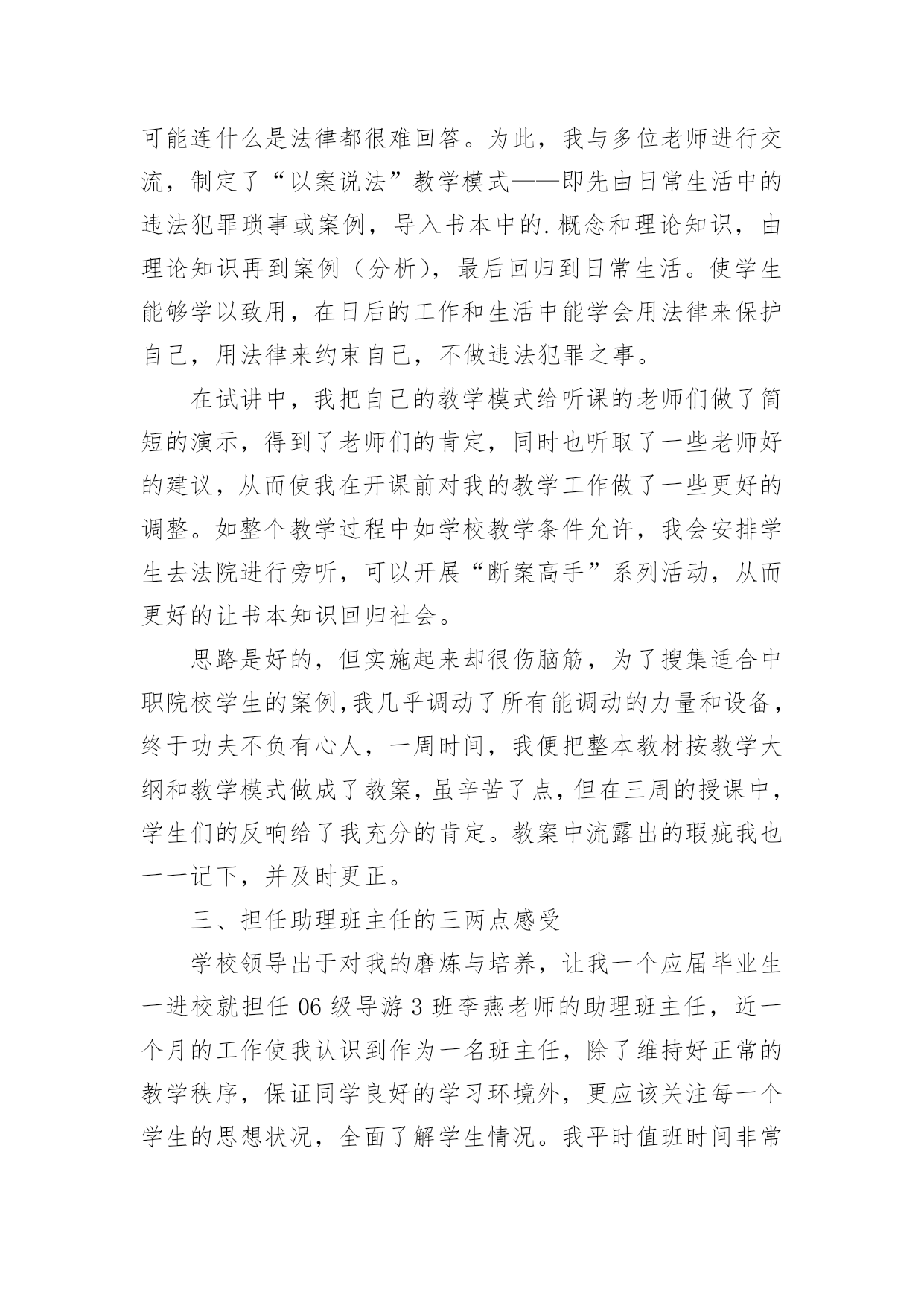 可能连什么是法律都很难回答。为此，我与多位老师进行交流，制定了“以案说法”教学模式——即先由日常生活中的违法犯罪琐事或案例，导入书本中的.概念和理论知识，由理论知识再到案例（分析），最后回归到日常生活。使学生能够学以致用，在日后的工作和生活中能学会用法律来保护自己，用法律来约束自己，不做违法犯罪之事。

在试讲中，我把自己的教学模式给听课的老师们做了简短的演示，得到了老师们的肯定，同时也听取了一些老师好的建议，从而使我在开课前对我的教学工作做了一些更好的调整。如整个教学过程中如学校教学条件允许，我会安排学生去法院进行旁听，可以开展“断案高手”系列活动，从而更好的让书本知识回归社会。

思路是好的，但实施起来却很伤脑筋，为了搜集适合中职院校学生的案例,我几乎调动了所有能调动的力量和设备，终于功夫不负有心人，一周时间，我便把整本教材按教学大纲和教学模式做成了教案，虽辛苦了点，但在三周的授课中，学生们的反响给了我充分的肯定。教案中流露出的瑕疵我也一一记下，并及时更正。

三、担任助理班主任的三两点感受

学校领导出于对我的磨炼与培养，让我一个应届毕业生一进校就担任 06 级导游 3 班李燕老师的助理班主任，近一个月的工作使我认识到作为一名班主任，除了维持好正常的教学秩序，保证同学良好的学习环境外，更应该关注每一个学生的思想状况，全面了解学生情况。我平时值班时间非常